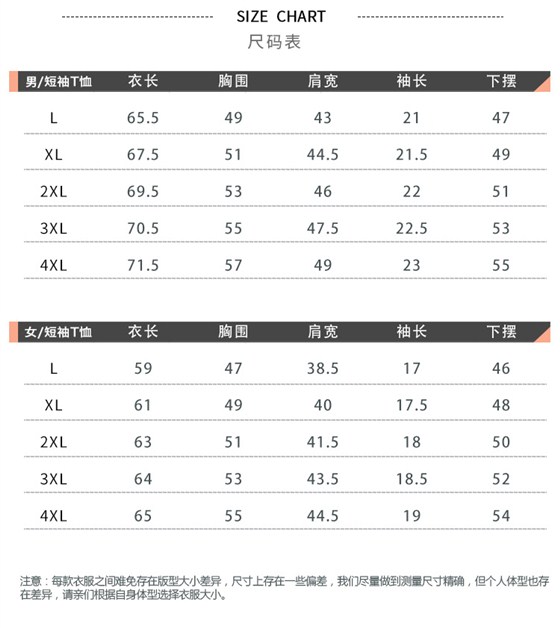 SIZE CHART
尺码表

| 男/短袖T恤 | 衣长 | 胸围 | 肩宽 | 袖长 | 下摆 |
|---|---|---|---|---|---|
| L | 65.5 | 49 | 43 | 21 | 47 |
| XL | 67.5 | 51 | 44.5 | 21.5 | 49 |
| 2XL | 69.5 | 53 | 46 | 22 | 51 |
| 3XL | 70.5 | 55 | 47.5 | 22.5 | 53 |
| 4XL | 71.5 | 57 | 49 | 23 | 55 |

| 女/短袖T恤 | 衣长 | 胸围 | 肩宽 | 袖长 | 下摆 |
|---|---|---|---|---|---|
| L | 59 | 47 | 38.5 | 17 | 46 |
| XL | 61 | 49 | 40 | 17.5 | 48 |
| 2XL | 63 | 51 | 41.5 | 18 | 50 |
| 3XL | 64 | 53 | 43.5 | 18.5 | 52 |
| 4XL | 65 | 55 | 44.5 | 19 | 54 |

注意：每款衣服之间难免存在版型大小差异，尺寸上存在一些偏差，我们尽量做到测量尺寸精确，但个人体型也存在差异，请亲们根据自身体型选择衣服大小。